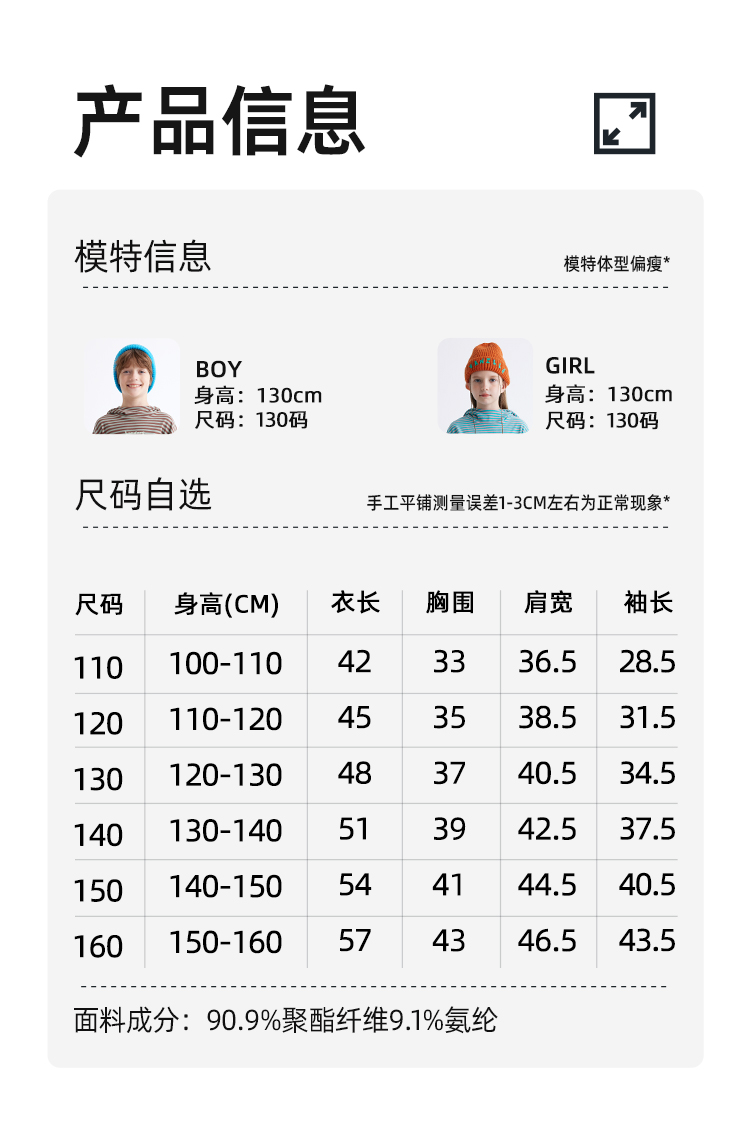 产品信息

模特信息

模特体型偏瘦*

BOY
身高：130cm
尺码：130码

GIRL
身高：130cm
尺码：130码

尺码自选

手工平铺测量误差1-3CM左右为正常现象*

| 尺码 | 身高(CM) | 衣长 | 胸围 | 肩宽 | 袖长 |
|---|---|---|---|---|---|
| 110 | 100-110 | 42 | 33 | 36.5 | 28.5 |
| 120 | 110-120 | 45 | 35 | 38.5 | 31.5 |
| 130 | 120-130 | 48 | 37 | 40.5 | 34.5 |
| 140 | 130-140 | 51 | 39 | 42.5 | 37.5 |
| 150 | 140-150 | 54 | 41 | 44.5 | 40.5 |
| 160 | 150-160 | 57 | 43 | 46.5 | 43.5 |

面料成分：90.9%聚酯纤维9.1%氨纶